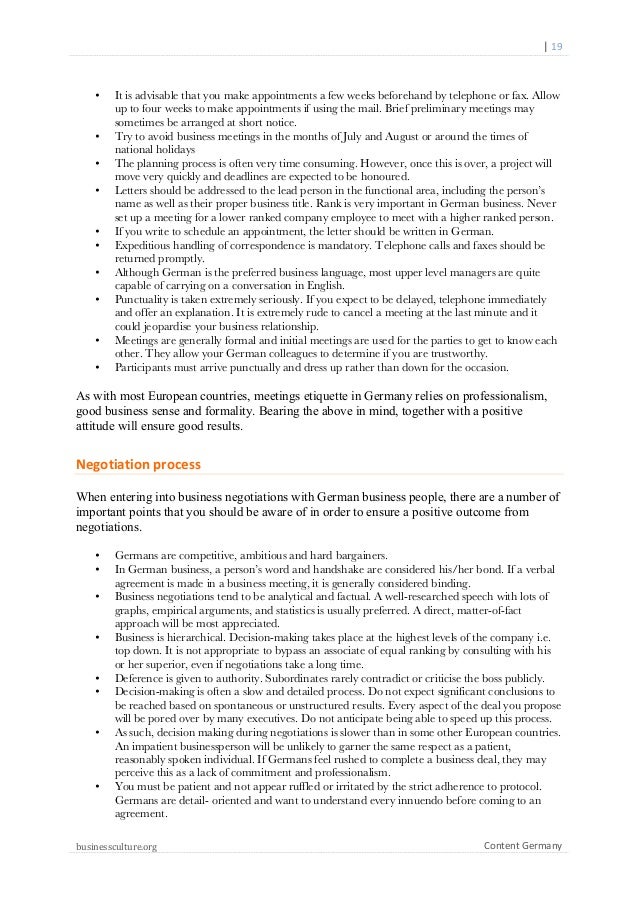 | 19

• It is advisable that you make appointments a few weeks beforehand by telephone or fax. Allow up to four weeks to make appointments if using the mail. Brief preliminary meetings may sometimes be arranged at short notice.
• Try to avoid business meetings in the months of July and August or around the times of national holidays
• The planning process is often very time consuming. However, once this is over, a project will move very quickly and deadlines are expected to be honoured.
• Letters should be addressed to the lead person in the functional area, including the person's name as well as their proper business title. Rank is very important in German business. Never set up a meeting for a lower ranked company employee to meet with a higher ranked person.
• If you write to schedule an appointment, the letter should be written in German.
• Expeditious handling of correspondence is mandatory. Telephone calls and faxes should be returned promptly.
• Although German is the preferred business language, most upper level managers are quite capable of carrying on a conversation in English.
• Punctuality is taken extremely seriously. If you expect to be delayed, telephone immediately and offer an explanation. It is extremely rude to cancel a meeting at the last minute and it could jeopardise your business relationship.
• Meetings are generally formal and initial meetings are used for the parties to get to know each other. They allow your German colleagues to determine if you are trustworthy.
• Participants must arrive punctually and dress up rather than down for the occasion.

As with most European countries, meetings etiquette in Germany relies on professionalism, good business sense and formality. Bearing the above in mind, together with a positive attitude will ensure good results.

Negotiation process

When entering into business negotiations with German business people, there are a number of important points that you should be aware of in order to ensure a positive outcome from negotiations.

• Germans are competitive, ambitious and hard bargainers.
• In German business, a person's word and handshake are considered his/her bond. If a verbal agreement is made in a business meeting, it is generally considered binding.
• Business negotiations tend to be analytical and factual. A well-researched speech with lots of graphs, empirical arguments, and statistics is usually preferred. A direct, matter-of-fact approach will be most appreciated.
• Business is hierarchical. Decision-making takes place at the highest levels of the company i.e. top down. It is not appropriate to bypass an associate of equal ranking by consulting with his or her superior, even if negotiations take a long time.
• Deference is given to authority. Subordinates rarely contradict or criticise the boss publicly.
• Decision-making is often a slow and detailed process. Do not expect significant conclusions to be reached based on spontaneous or unstructured results. Every aspect of the deal you propose will be pored over by many executives. Do not anticipate being able to speed up this process.
• As such, decision making during negotiations is slower than in some other European countries. An impatient businessperson will be unlikely to garner the same respect as a patient, reasonably spoken individual. If Germans feel rushed to complete a business deal, they may perceive this as a lack of commitment and professionalism.
• You must be patient and not appear ruffled or irritated by the strict adherence to protocol. Germans are detail- oriented and want to understand every innuendo before coming to an agreement.

businessculture.org	Content Germany